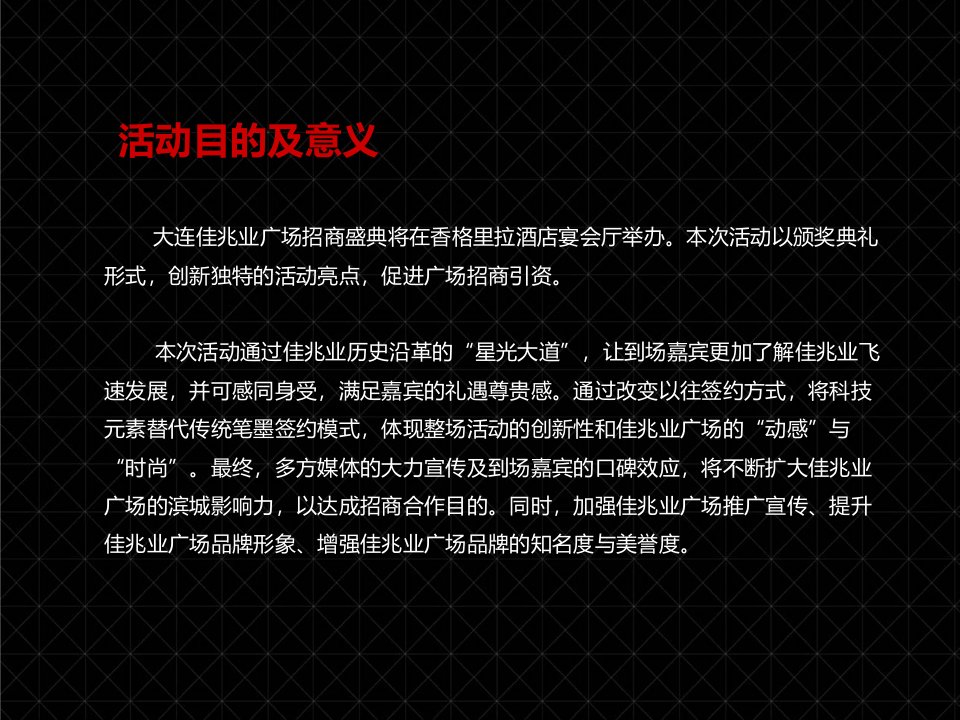 活动目的及意义

大连佳兆业广场招商盛典将在香格里拉酒店宴会厅举办。本次活动以颁奖典礼形式，创新独特的活动亮点，促进广场招商引资。

本次活动通过佳兆业历史沿革的“星光大道”，让到场嘉宾更加了解佳兆业飞速发展，并可感同身受，满足嘉宾的礼遇尊贵感。通过改变以往签约方式，将科技元素替代传统笔墨签约模式，体现整场活动的创新性和佳兆业广场的“动感”与“时尚”。最终，多方媒体的大力宣传及到场嘉宾的口碑效应，将不断扩大佳兆业广场的滨城影响力，以达成招商合作目的。同时，加强佳兆业广场推广宣传、提升佳兆业广场品牌形象、增强佳兆业广场品牌的知名度与美誉度。